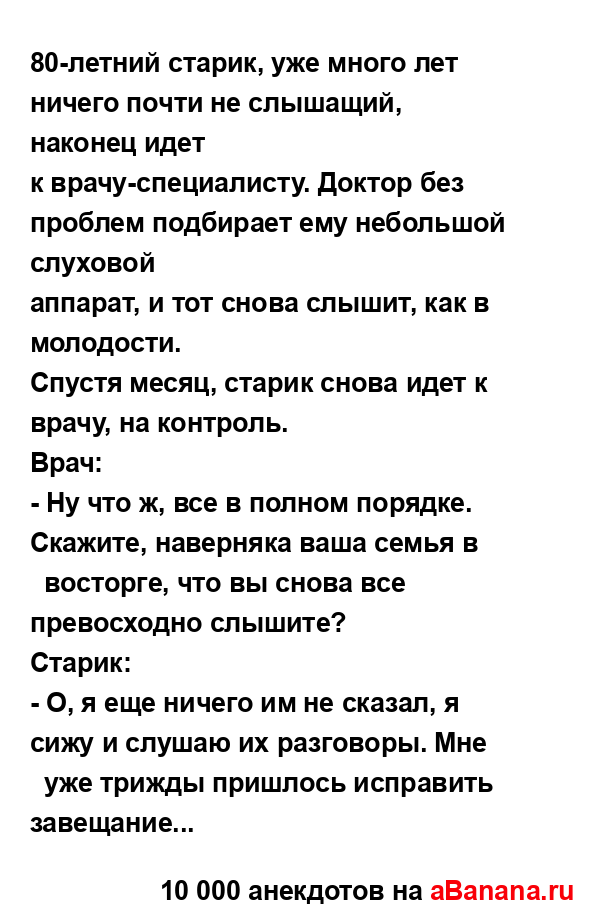 80-летний старик, уже много лет ничего почти не слышащий, наконец идет
к врачу-специалисту. Доктор без проблем подбирает ему небольшой слуховой
аппарат, и тот снова слышит, как в молодости.
Спустя месяц, старик снова идет к врачу, на контроль.
Врач:
- Ну что ж, все в полном порядке. Скажите, наверняка ваша семья в восторге, что вы снова все превосходно слышите?
Старик:
- О, я еще ничего им не сказал, я сижу и слушаю их разговоры. Мне уже трижды пришлось исправить завещание...

10 000 анекдотов на aBanana.ru